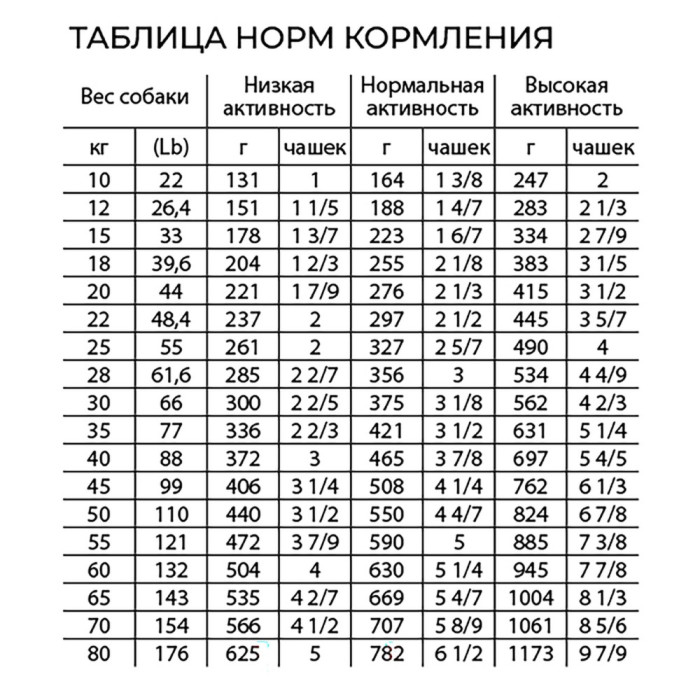 ТАБЛИЦА НОРМ КОРМЛЕНИЯ

| Вес собаки | | Низкая активность | | Нормальная активность | | Высокая активность | |
|---|---|---|---|---|---|---|---|
| кг | (Lb) | г | чашек | г | чашек | г | чашек |
| 10 | 22 | 131 | 1 | 164 | 1 3/8 | 247 | 2 |
| 12 | 26,4 | 151 | 1 1/5 | 188 | 1 4/7 | 283 | 2 1/3 |
| 15 | 33 | 178 | 1 3/7 | 223 | 1 6/7 | 334 | 2 7/9 |
| 18 | 39,6 | 204 | 1 2/3 | 255 | 2 1/8 | 383 | 3 1/5 |
| 20 | 44 | 221 | 1 7/9 | 276 | 2 1/3 | 415 | 3 1/2 |
| 22 | 48,4 | 237 | 2 | 297 | 2 1/2 | 445 | 3 5/7 |
| 25 | 55 | 261 | 2 | 327 | 2 5/7 | 490 | 4 |
| 28 | 61,6 | 285 | 2 2/7 | 356 | 3 | 534 | 4 4/9 |
| 30 | 66 | 300 | 2 2/5 | 375 | 3 1/8 | 562 | 4 2/3 |
| 35 | 77 | 336 | 2 2/3 | 421 | 3 1/2 | 631 | 5 1/4 |
| 40 | 88 | 372 | 3 | 465 | 3 7/8 | 697 | 5 4/5 |
| 45 | 99 | 406 | 3 1/4 | 508 | 4 1/4 | 762 | 6 1/3 |
| 50 | 110 | 440 | 3 1/2 | 550 | 4 4/7 | 824 | 6 7/8 |
| 55 | 121 | 472 | 3 7/9 | 590 | 5 | 885 | 7 3/8 |
| 60 | 132 | 504 | 4 | 630 | 5 1/4 | 945 | 7 7/8 |
| 65 | 143 | 535 | 4 2/7 | 669 | 5 4/7 | 1004 | 8 1/3 |
| 70 | 154 | 566 | 4 1/2 | 707 | 5 8/9 | 1061 | 8 5/6 |
| 80 | 176 | 625 | 5 | 782 | 6 1/2 | 1173 | 9 7/9 |